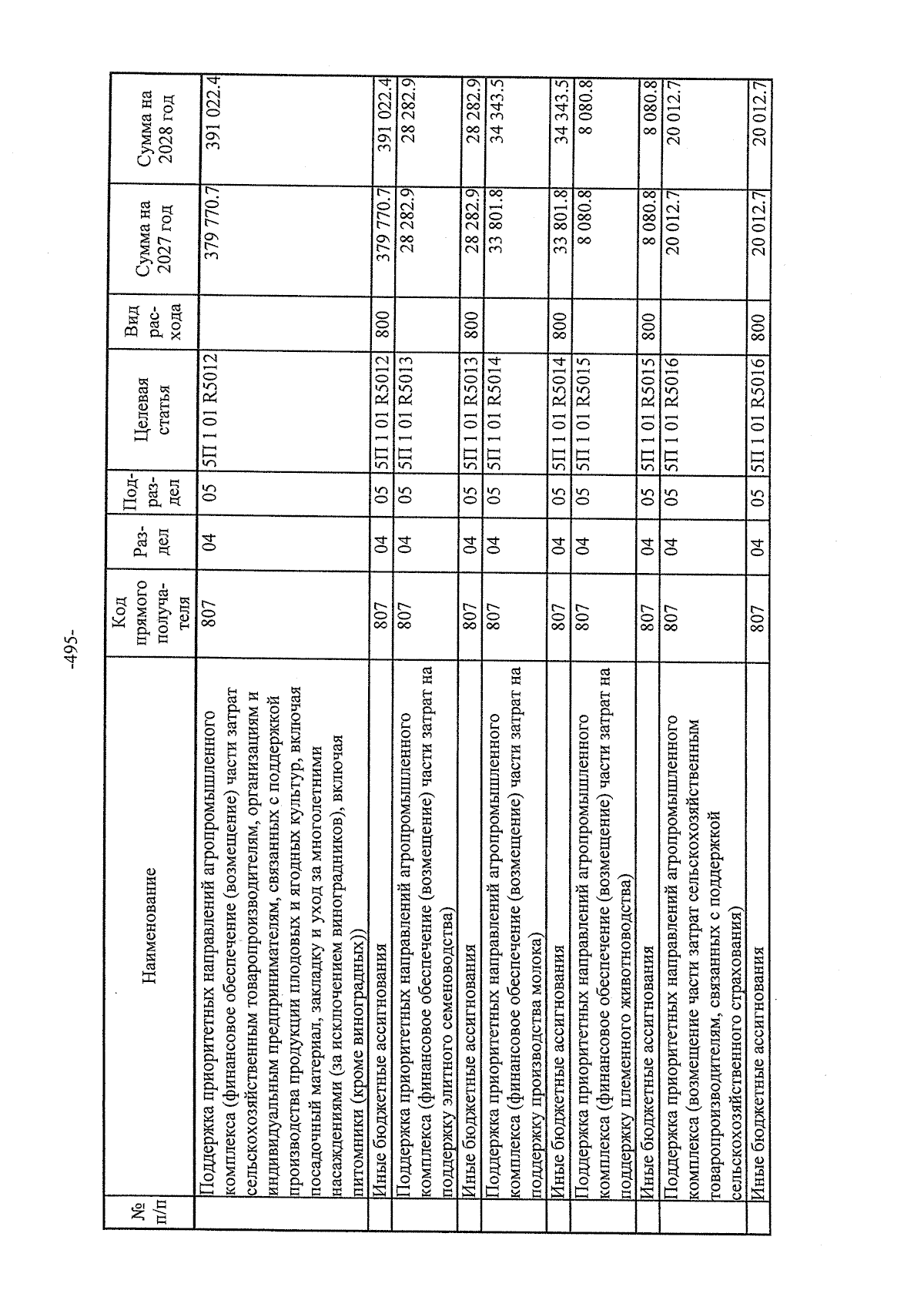 -495-

| № п/п | Наименование | Код прямого получателя | Раздел | Подраздел | Целевая статья | Вид расхода | Сумма на 2027 год | Сумма на 2028 год |
|---|---|---|---|---|---|---|---|---|
| | Поддержка приоритетных направлений агропромышленного комплекса (финансовое обеспечение (возмещение) части затрат сельскохозяйственным товаропроизводителям, организациям и индивидуальным предпринимателям, связанных с поддержкой производства продукции плодовых и ягодных культур, включая посадочный материал, закладку и уход за многолетними насаждениями (за исключением виноградников), включая питомники (кроме виноградных)) | 807 | 04 | 05 | 5П 1 01 R5012 | | 379 770.7 | 391 022.4 |
| | Иные бюджетные ассигнования | 807 | 04 | 05 | 5П 1 01 R5012 | 800 | 379 770.7 | 391 022.4 |
| | Поддержка приоритетных направлений агропромышленного комплекса (финансовое обеспечение (возмещение) части затрат на поддержку элитного семеноводства) | 807 | 04 | 05 | 5П 1 01 R5013 | | 28 282.9 | 28 282.9 |
| | Иные бюджетные ассигнования | 807 | 04 | 05 | 5П 1 01 R5013 | 800 | 28 282.9 | 28 282.9 |
| | Поддержка приоритетных направлений агропромышленного комплекса (финансовое обеспечение (возмещение) части затрат на поддержку производства молока) | 807 | 04 | 05 | 5П 1 01 R5014 | | 33 801.8 | 34 343.5 |
| | Иные бюджетные ассигнования | 807 | 04 | 05 | 5П 1 01 R5014 | 800 | 33 801.8 | 34 343.5 |
| | Поддержка приоритетных направлений агропромышленного комплекса (финансовое обеспечение (возмещение) части затрат на поддержку племенного животноводства) | 807 | 04 | 05 | 5П 1 01 R5015 | | 8 080.8 | 8 080.8 |
| | Иные бюджетные ассигнования | 807 | 04 | 05 | 5П 1 01 R5015 | 800 | 8 080.8 | 8 080.8 |
| | Поддержка приоритетных направлений агропромышленного комплекса (возмещение части затрат сельскохозяйственным товаропроизводителям, связанных с поддержкой сельскохозяйственного страхования) | 807 | 04 | 05 | 5П 1 01 R5016 | | 20 012.7 | 20 012.7 |
| | Иные бюджетные ассигнования | 807 | 04 | 05 | 5П 1 01 R5016 | 800 | 20 012.7 | 20 012.7 |